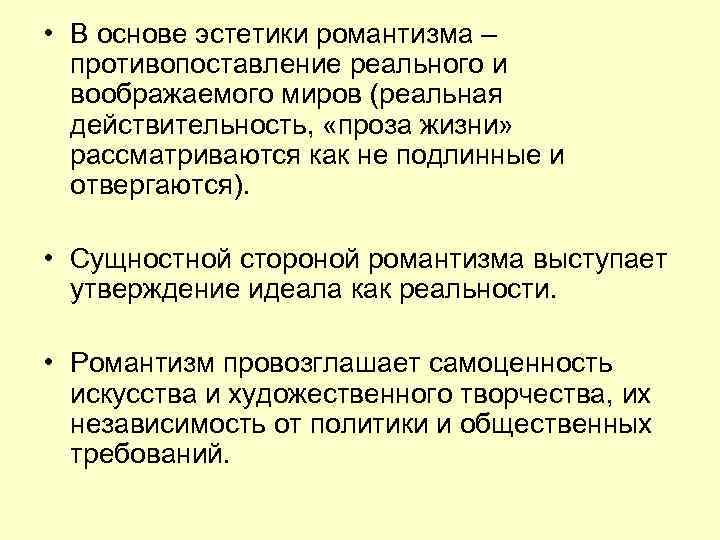 • В основе эстетики романтизма – противопоставление реального и воображаемого миров (реальная действительность, «проза жизни» рассматриваются как не подлинные и отвергаются).

• Сущностной стороной романтизма выступает утверждение идеала как реальности.

• Романтизм провозглашает самоценность искусства и художественного творчества, их независимость от политики и общественных требований.